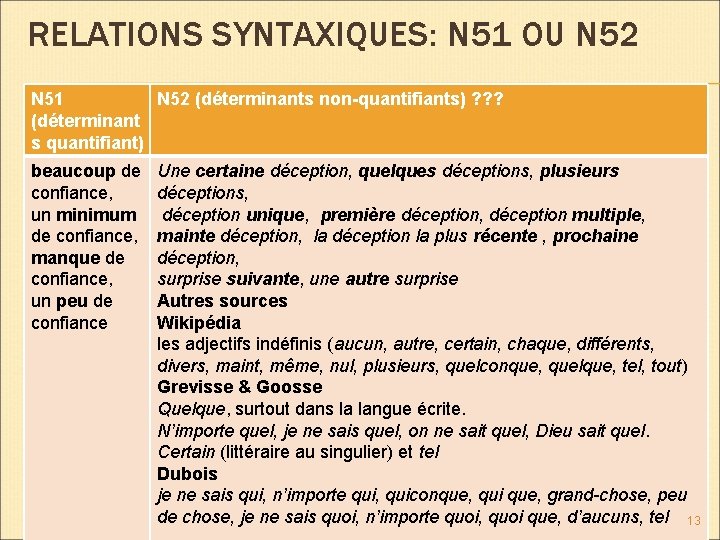 RELATIONS SYNTAXIQUES: N51 OU N52

| N51 (déterminants quantifiant) | N52 (déterminants non-quantifiants) ??? |
|---|---|
| beaucoup de confiance, un minimum de confiance, manque de confiance, un peu de confiance | Une certaine déception, quelques déceptions, plusieurs déceptions, déception unique, première déception, déception multiple, mainte déception, la déception la plus récente , prochaine déception, surprise suivante, une autre surprise Autres sources Wikipédia les adjectifs indéfinis (aucun, autre, certain, chaque, différents, divers, maint, même, nul, plusieurs, quelconque, quelque, tel, tout) Grevisse & Goosse Quelque, surtout dans la langue écrite. N'importe quel, je ne sais quel, on ne sait quel, Dieu sait quel. Certain (littéraire au singulier) et tel Dubois je ne sais qui, n'importe qui, quiconque, qui que, grand-chose, peu de chose, je ne sais quoi, n'importe quoi, quoi que, d'aucuns, tel |

13